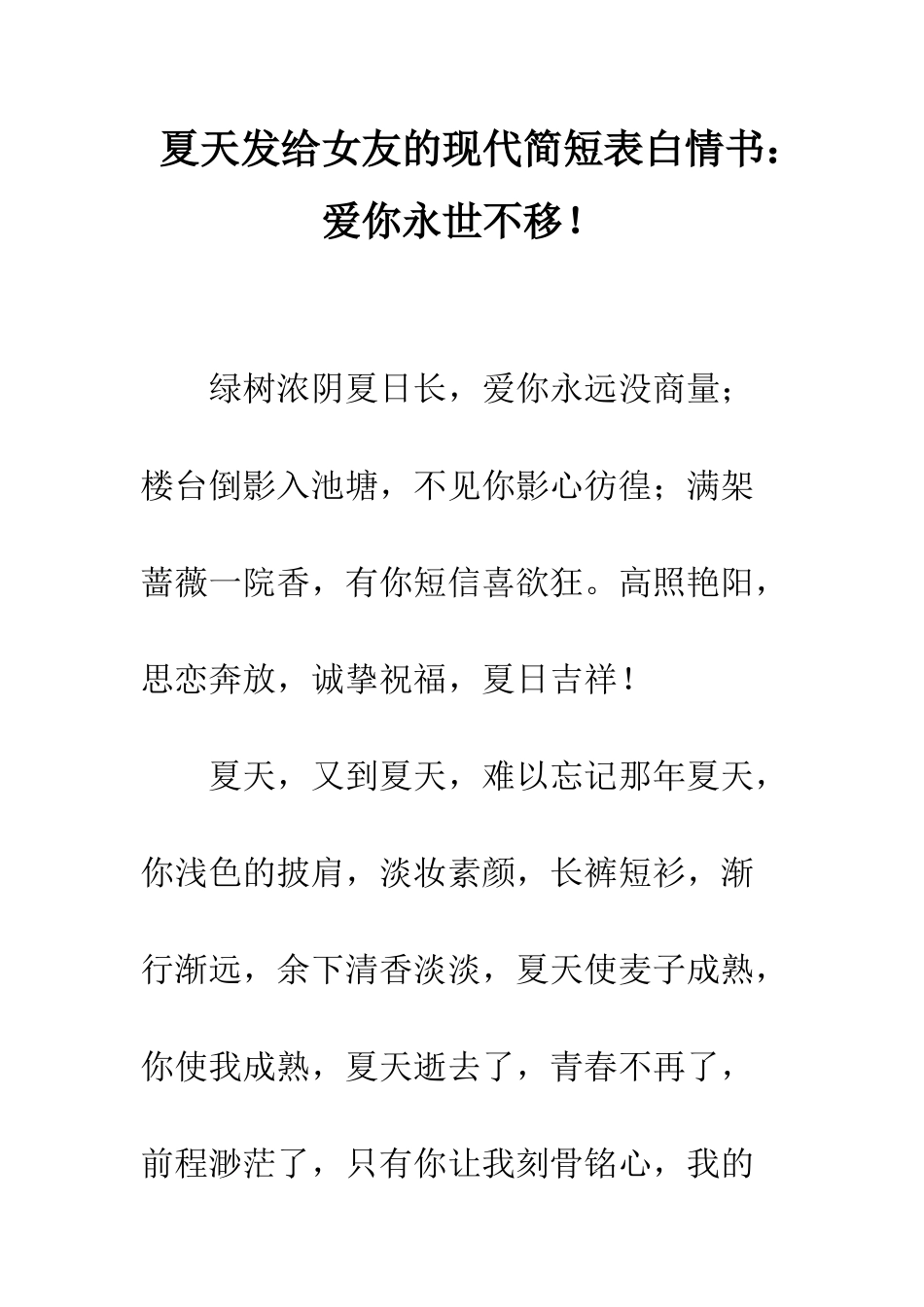 夏天发给女友的现代简短表白情书：爱你永世不移！

绿树浓阴夏日长，爱你永远没商量；楼台倒影入池塘，不见你影心彷徨；满架蔷薇一院香，有你短信喜欲狂。高照艳阳，思恋奔放，诚挚祝福，夏日吉祥！

夏天，又到夏天，难以忘记那年夏天，你浅色的披肩，淡妆素颜，长裤短衫，渐行渐远，余下清香淡淡，夏天使麦子成熟，你使我成熟，夏天逝去了，青春不再了，前程渺茫了，只有你让我刻骨铭心，我的